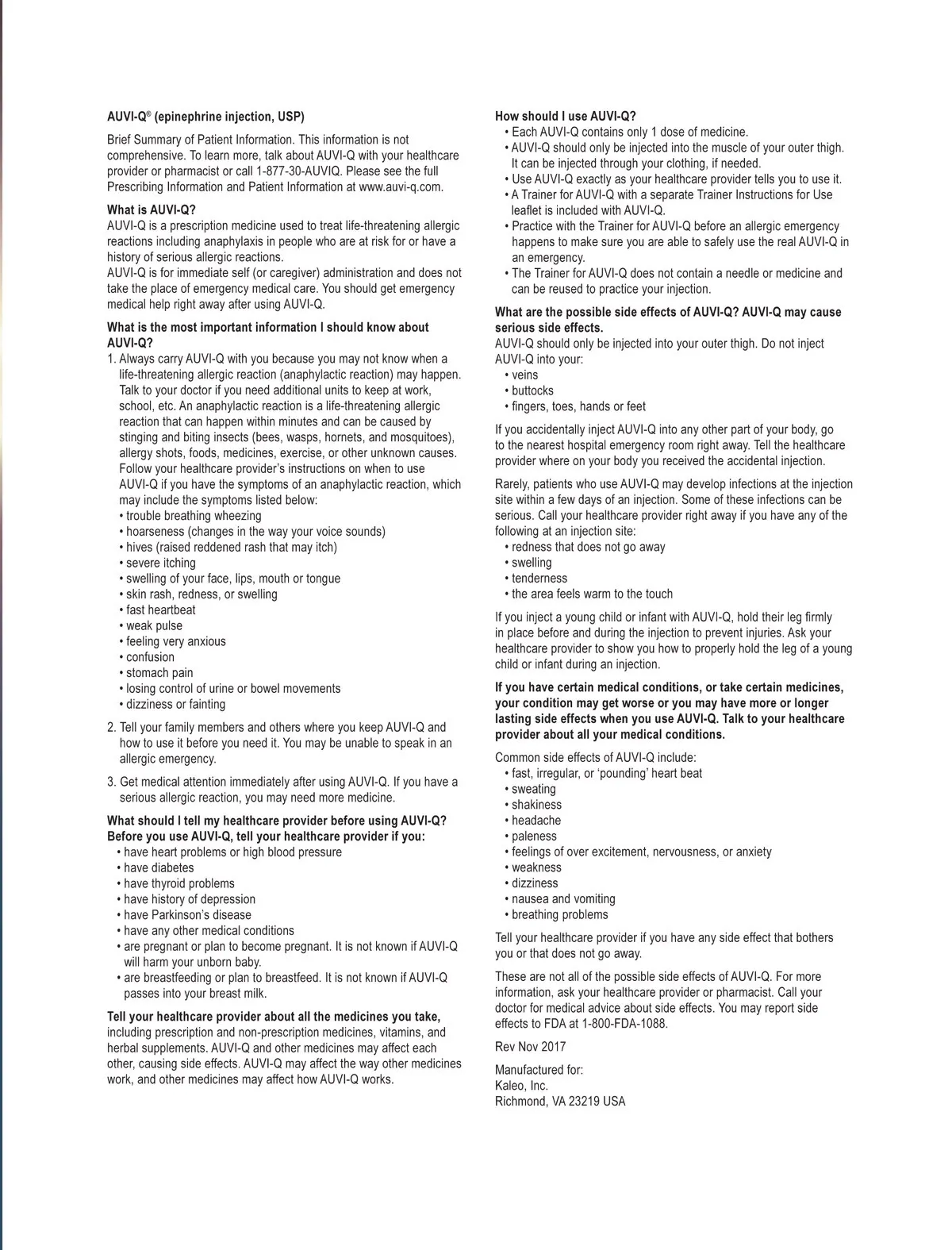 AUVI-Q® (epinephrine injection, USP)

Brief Summary of Patient Information. This information is not comprehensive. To learn more, talk about AUVI-Q with your healthcare provider or pharmacist or call 1-877-30-AUVIQ. Please see the full Prescribing Information and Patient Information at www.auvi-q.com.

What is AUVI-Q?
AUVI-Q is a prescription medicine used to treat life-threatening allergic reactions including anaphylaxis in people who are at risk for or have a history of serious allergic reactions.
AUVI-Q is for immediate self (or caregiver) administration and does not take the place of emergency medical care. You should get emergency medical help right away after using AUVI-Q.

What is the most important information I should know about AUVI-Q?
1. Always carry AUVI-Q with you because you may not know when a life-threatening allergic reaction (anaphylactic reaction) may happen. Talk to your doctor if you need additional units to keep at work, school, etc. An anaphylactic reaction is a life-threatening allergic reaction that can happen within minutes and can be caused by stinging and biting insects (bees, wasps, hornets, and mosquitoes), allergy shots, foods, medicines, exercise, or other unknown causes. Follow your healthcare provider's instructions on when to use AUVI-Q if you have the symptoms of an anaphylactic reaction, which may include the symptoms listed below:
• trouble breathing wheezing
• hoarseness (changes in the way your voice sounds)
• hives (raised reddened rash that may itch)
• severe itching
• swelling of your face, lips, mouth or tongue
• skin rash, redness, or swelling
• fast heartbeat
• weak pulse
• feeling very anxious
• confusion
• stomach pain
• losing control of urine or bowel movements
• dizziness or fainting

2. Tell your family members and others where you keep AUVI-Q and how to use it before you need it. You may be unable to speak in an allergic emergency.

3. Get medical attention immediately after using AUVI-Q. If you have a serious allergic reaction, you may need more medicine.

What should I tell my healthcare provider before using AUVI-Q?
Before you use AUVI-Q, tell your healthcare provider if you:
• have heart problems or high blood pressure
• have diabetes
• have thyroid problems
• have history of depression
• have Parkinson's disease
• have any other medical conditions
• are pregnant or plan to become pregnant. It is not known if AUVI-Q will harm your unborn baby.
• are breastfeeding or plan to breastfeed. It is not known if AUVI-Q passes into your breast milk.

Tell your healthcare provider about all the medicines you take, including prescription and non-prescription medicines, vitamins, and herbal supplements. AUVI-Q and other medicines may affect each other, causing side effects. AUVI-Q may affect the way other medicines work, and other medicines may affect how AUVI-Q works.

How should I use AUVI-Q?
• Each AUVI-Q contains only 1 dose of medicine.
• AUVI-Q should only be injected into the muscle of your outer thigh. It can be injected through your clothing, if needed.
• Use AUVI-Q exactly as your healthcare provider tells you to use it.
• A Trainer for AUVI-Q with a separate Trainer Instructions for Use leaflet is included with AUVI-Q.
• Practice with the Trainer for AUVI-Q before an allergic emergency happens to make sure you are able to safely use the real AUVI-Q in an emergency.
• The Trainer for AUVI-Q does not contain a needle or medicine and can be reused to practice your injection.

What are the possible side effects of AUVI-Q? AUVI-Q may cause serious side effects.
AUVI-Q should only be injected into your outer thigh. Do not inject AUVI-Q into your:
• veins
• buttocks
• fingers, toes, hands or feet

If you accidentally inject AUVI-Q into any other part of your body, go to the nearest hospital emergency room right away. Tell the healthcare provider where on your body you received the accidental injection.

Rarely, patients who use AUVI-Q may develop infections at the injection site within a few days of an injection. Some of these infections can be serious. Call your healthcare provider right away if you have any of the following at an injection site:
• redness that does not go away
• swelling
• tenderness
• the area feels warm to the touch

If you inject a young child or infant with AUVI-Q, hold their leg firmly in place before and during the injection to prevent injuries. Ask your healthcare provider to show you how to properly hold the leg of a young child or infant during an injection.

If you have certain medical conditions, or take certain medicines, your condition may get worse or you may have more or longer lasting side effects when you use AUVI-Q. Talk to your healthcare provider about all your medical conditions.

Common side effects of AUVI-Q include:
• fast, irregular, or 'pounding' heart beat
• sweating
• shakiness
• headache
• paleness
• feelings of over excitement, nervousness, or anxiety
• weakness
• dizziness
• nausea and vomiting
• breathing problems

Tell your healthcare provider if you have any side effect that bothers you or that does not go away.

These are not all of the possible side effects of AUVI-Q. For more information, ask your healthcare provider or pharmacist. Call your doctor for medical advice about side effects. You may report side effects to FDA at 1-800-FDA-1088.

Rev Nov 2017

Manufactured for:
Kaleo, Inc.
Richmond, VA 23219 USA